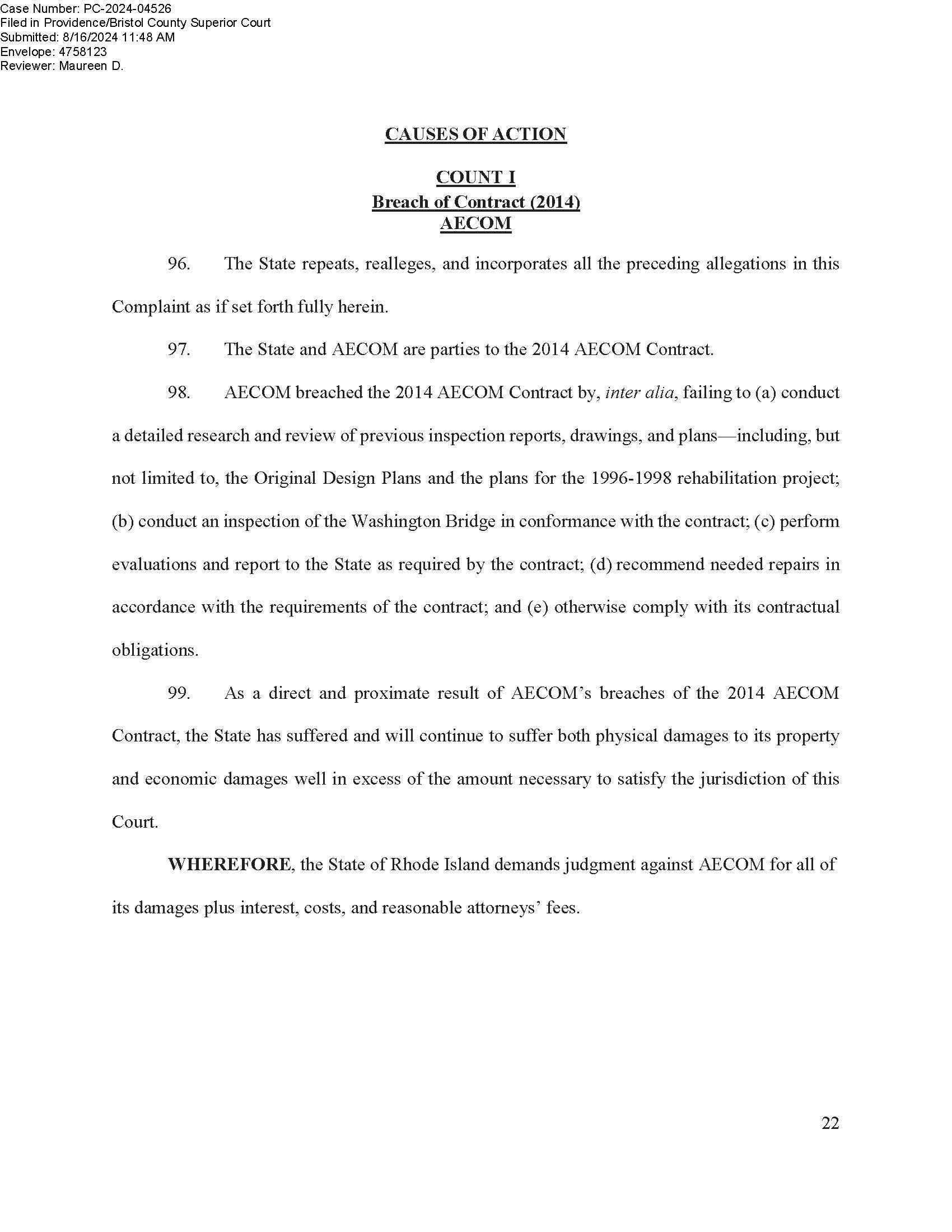 Case Number: PC-2024-04526
Filed in Providence/Bristol County Superior Court
Submitted: 8/16/2024 11:48 AM
Envelope: 4758123
Reviewer: Maureen D.

CAUSES OF ACTION

COUNT I
Breach of Contract (2014)
AECOM

96. The State repeats, realleges, and incorporates all the preceding allegations in this Complaint as if set forth fully herein.

97. The State and AECOM are parties to the 2014 AECOM Contract.

98. AECOM breached the 2014 AECOM Contract by, inter alia, failing to (a) conduct a detailed research and review of previous inspection reports, drawings, and plans—including, but not limited to, the Original Design Plans and the plans for the 1996-1998 rehabilitation project; (b) conduct an inspection of the Washington Bridge in conformance with the contract; (c) perform evaluations and report to the State as required by the contract; (d) recommend needed repairs in accordance with the requirements of the contract; and (e) otherwise comply with its contractual obligations.

99. As a direct and proximate result of AECOM's breaches of the 2014 AECOM Contract, the State has suffered and will continue to suffer both physical damages to its property and economic damages well in excess of the amount necessary to satisfy the jurisdiction of this Court.

WHEREFORE, the State of Rhode Island demands judgment against AECOM for all of its damages plus interest, costs, and reasonable attorneys' fees.

22